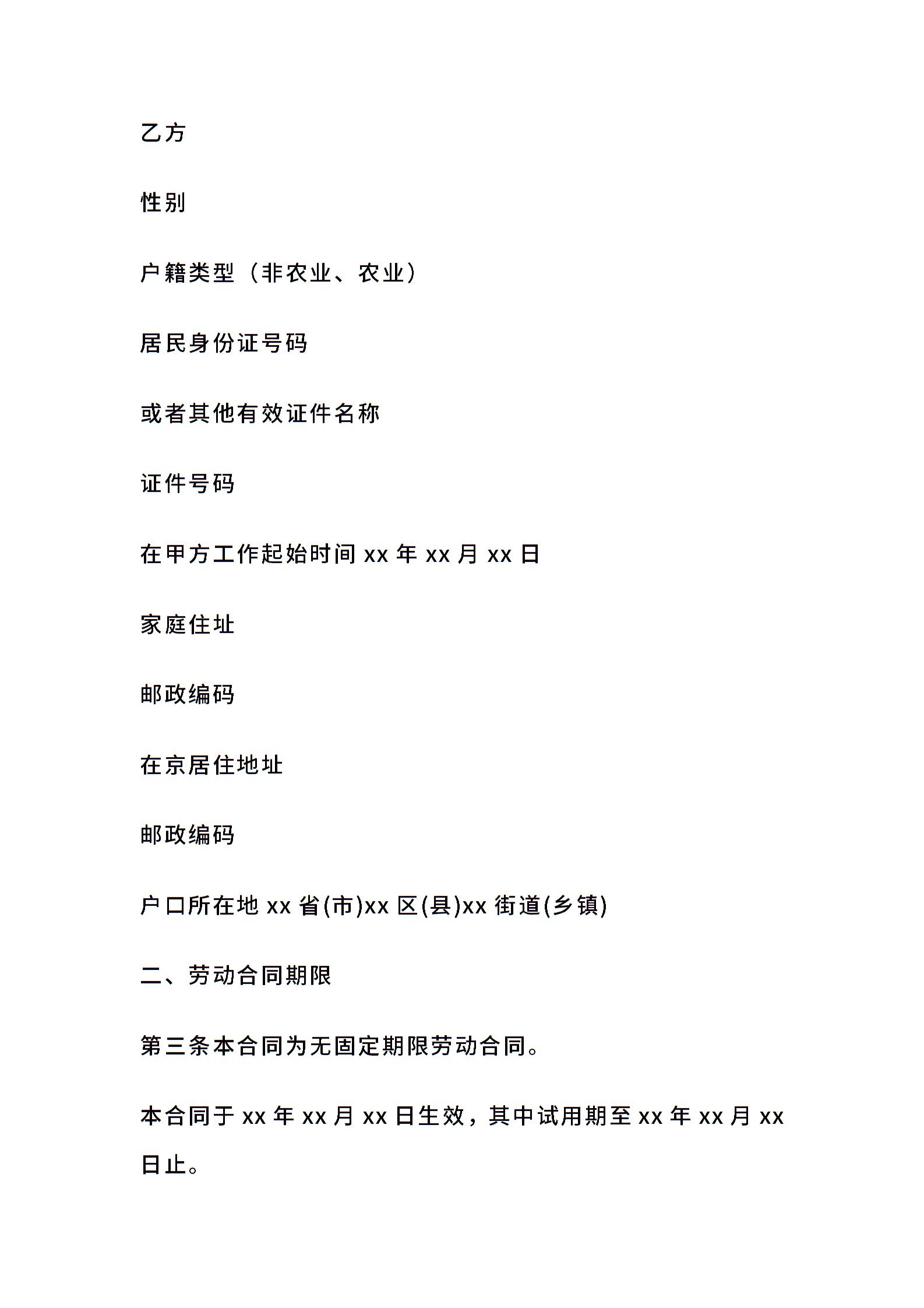 乙方

性别

户籍类型（非农业、农业）

居民身份证号码

或者其他有效证件名称

证件号码

在甲方工作起始时间 xx 年 xx 月 xx 日

家庭住址

邮政编码

在京居住地址

邮政编码

户口所在地 xx 省(市)xx 区(县)xx 街道(乡镇)

二、劳动合同期限

第三条本合同为无固定期限劳动合同。

本合同于 xx 年 xx 月 xx 日生效，其中试用期至 xx 年 xx 月 xx 日止。